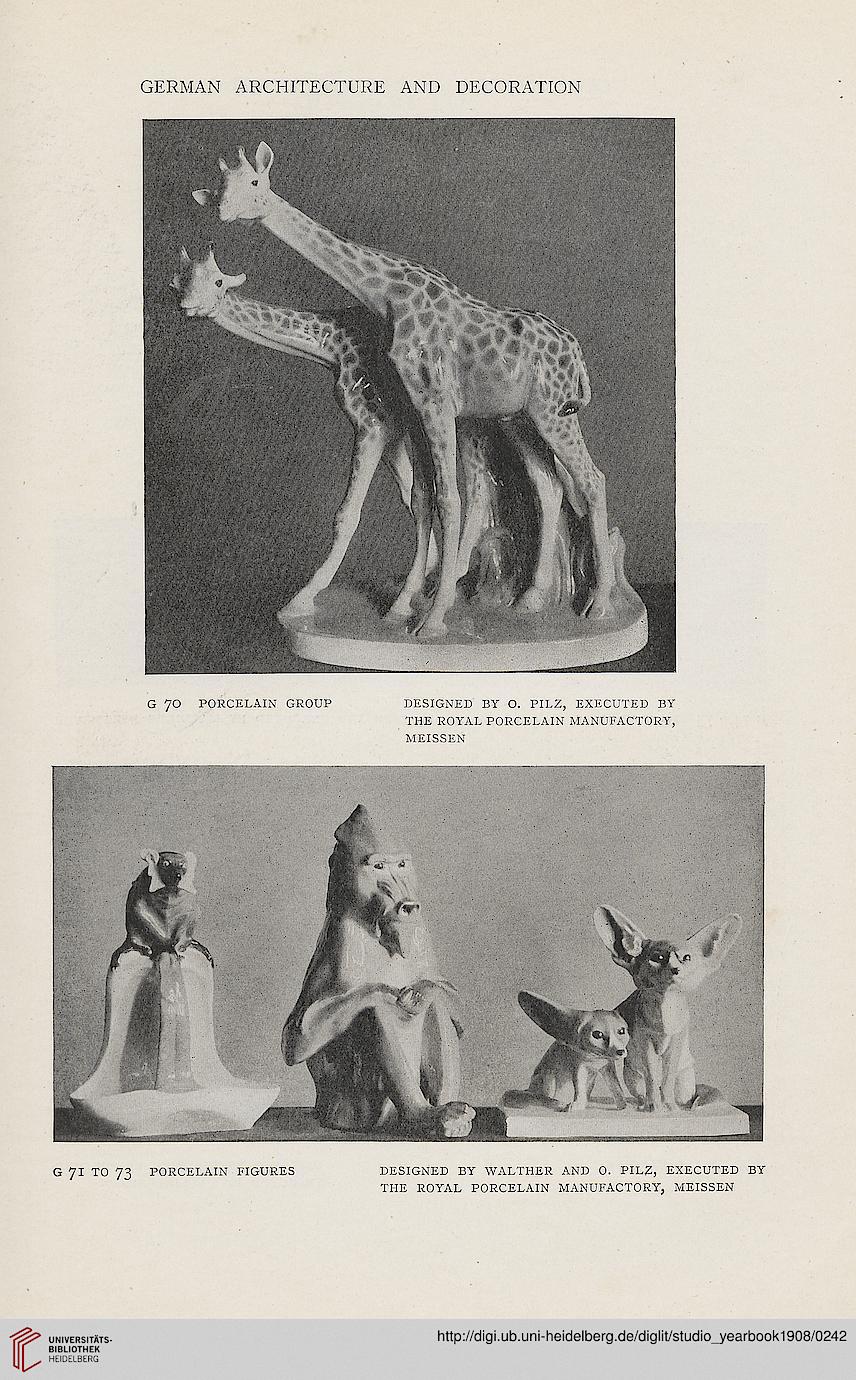 GERMAN ARCHITECTURE AND DECORATION

G 70 PORCELAIN GROUP

DESIGNED BY O. PILZ, EXECUTED BY THE ROYAL PORCELAIN MANUFACTORY, MEISSEN

G 71 TO 73 PORCELAIN FIGURES

DESIGNED BY WALTHER AND O. PILZ, EXECUTED BY THE ROYAL PORCELAIN MANUFACTORY, MEISSEN

UNIVERSITÄTS-BIBLIOTHEK HEIDELBERG

http://digi.ub.uni-heidelberg.de/diglit/studio_yearbook1908/0242